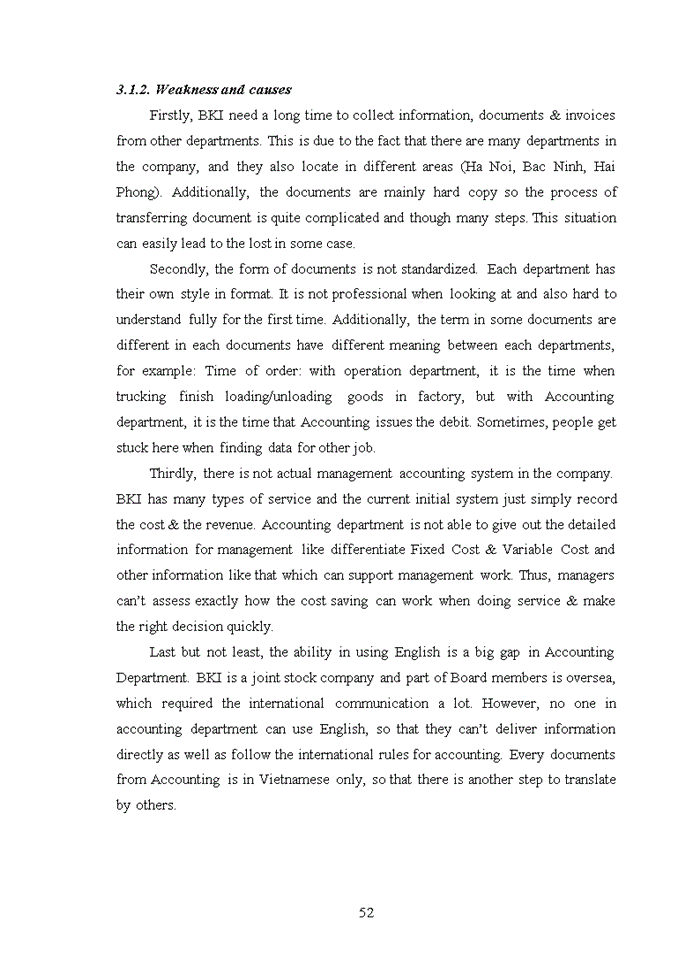 3.1.2. Weakness and causes

Firstly, BKI need a long time to collect information, documents & invoices from other departments. This is due to the fact that there are many departments in the company, and they also locate in different areas (Ha Noi, Bac Ninh, Hai Phong). Additionally, the documents are mainly hard copy so the process of transferring document is quite complicated and though many steps. This situation can easily lead to the lost in some case.

Secondly, the form of documents is not standardized. Each department has their own style in format. It is not professional when looking at and also hard to understand fully for the first time. Additionally, the term in some documents are different in each documents have different meaning between each departments, for example: Time of order: with operation department, it is the time when trucking finish loading/unloading goods in factory, but with Accounting department, it is the time that Accounting issues the debit. Sometimes, people get stuck here when finding data for other job.

Thirdly, there is not actual management accounting system in the company. BKI has many types of service and the current initial system just simply record the cost & the revenue. Accounting department is not able to give out the detailed information for management like differentiate Fixed Cost & Variable Cost and other information like that which can support management work. Thus, managers can't assess exactly how the cost saving can work when doing service & make the right decision quickly.

Last but not least, the ability in using English is a big gap in Accounting Department. BKI is a joint stock company and part of Board members is oversea, which required the international communication a lot. However, no one in accounting department can use English, so that they can't deliver information directly as well as follow the international rules for accounting. Every documents from Accounting is in Vietnamese only, so that there is another step to translate by others.

52